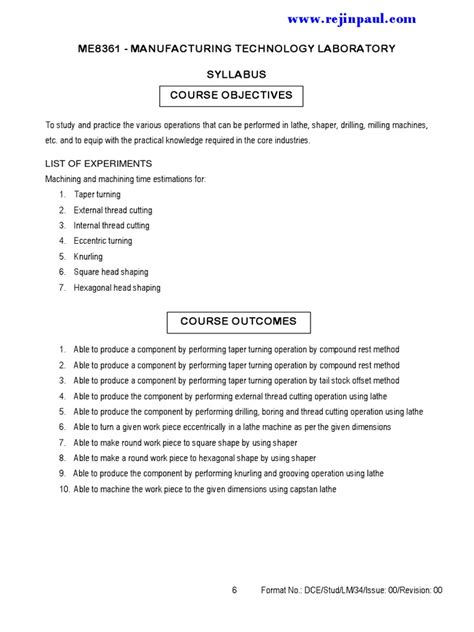 www.rejinpaul.com

ME8361 - MANUFACTURING TECHNOLOGY LABORATORY

SYLLABUS

COURSE OBJECTIVES

To study and practice the various operations that can be performed in lathe, shaper, drilling, milling machines, etc. and to equip with the practical knowledge required in the core industries.

LIST OF EXPERIMENTS

Machining and machining time estimations for:

1. Taper turning
2. External thread cutting
3. Internal thread cutting
4. Eccentric turning
5. Knurling
6. Square head shaping
7. Hexagonal head shaping

COURSE OUTCOMES

1. Able to produce a component by performing taper turning operation by compound rest method
2. Able to produce a component by performing taper turning operation by compound rest method
3. Able to produce a component by performing taper turning operation by tail stock offset method
4. Able to produce the component by performing external thread cutting operation using lathe
5. Able to produce the component by performing drilling, boring and thread cutting operation using lathe
6. Able to turn a given work piece eccentrically in a lathe machine as per the given dimensions
7. Able to make round work piece to square shape by using shaper
8. Able to make a round work piece to hexagonal shape by using shaper
9. Able to produce the component by performing knurling and grooving operation using lathe
10. Able to machine the work piece to the given dimensions using capstan lathe

6 Format No.: DCE/Stud/LM/34/Issue: 00/Revision: 00